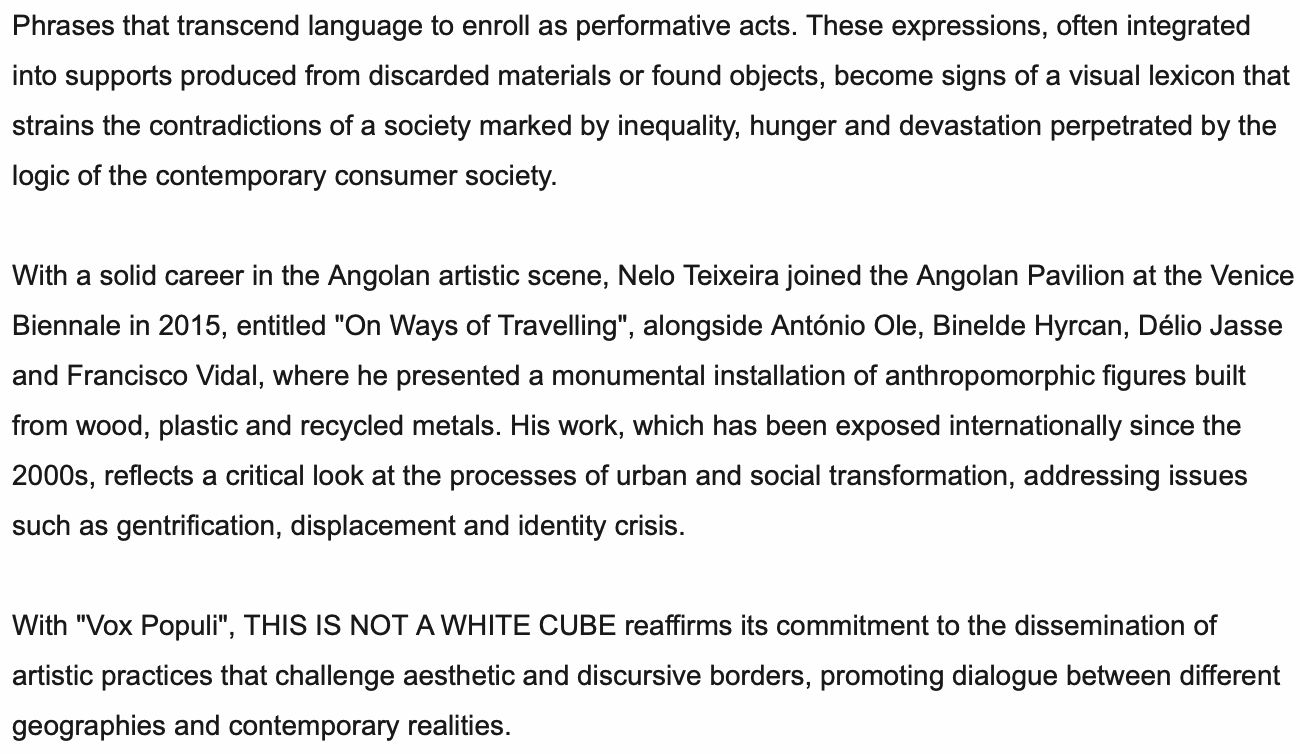 Phrases that transcend language to enroll as performative acts. These expressions, often integrated into supports produced from discarded materials or found objects, become signs of a visual lexicon that strains the contradictions of a society marked by inequality, hunger and devastation perpetrated by the logic of the contemporary consumer society.

With a solid career in the Angolan artistic scene, Nelo Teixeira joined the Angolan Pavilion at the Venice Biennale in 2015, entitled "On Ways of Travelling", alongside António Ole, Binelde Hyrcan, Délio Jasse and Francisco Vidal, where he presented a monumental installation of anthropomorphic figures built from wood, plastic and recycled metals. His work, which has been exposed internationally since the 2000s, reflects a critical look at the processes of urban and social transformation, addressing issues such as gentrification, displacement and identity crisis.

With "Vox Populi", THIS IS NOT A WHITE CUBE reaffirms its commitment to the dissemination of artistic practices that challenge aesthetic and discursive borders, promoting dialogue between different geographies and contemporary realities.